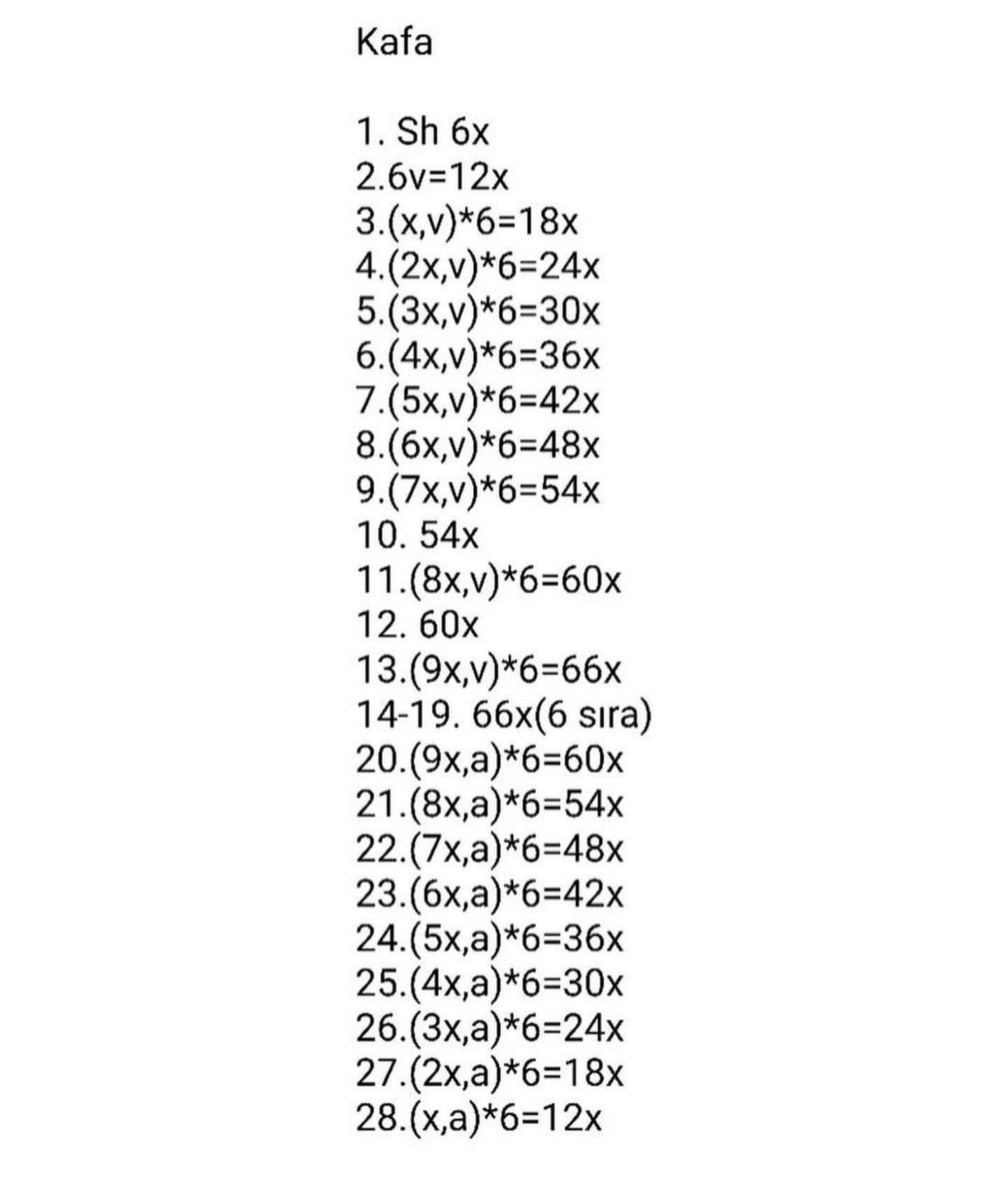 Kafa

1. Sh 6x
2.6v=12x
3.(x,v)*6=18x
4.(2x,v)*6=24x
5.(3x,v)*6=30x
6.(4x,v)*6=36x
7.(5x,v)*6=42x
8.(6x,v)*6=48x
9.(7x,v)*6=54x
10. 54x
11.(8x,v)*6=60x
12. 60x
13.(9x,v)*6=66x
14-19. 66x(6 sıra)
20.(9x,a)*6=60x
21.(8x,a)*6=54x
22.(7x,a)*6=48x
23.(6x,a)*6=42x
24.(5x,a)*6=36x
25.(4x,a)*6=30x
26.(3x,a)*6=24x
27.(2x,a)*6=18x
28.(x,a)*6=12x